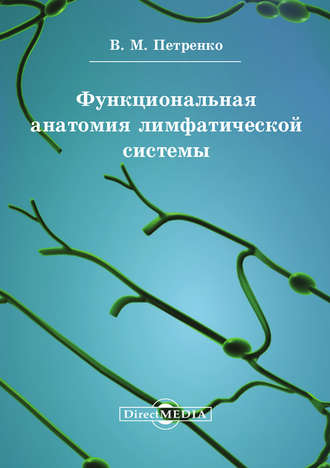 В. М. Петренко

Функциональная анатомия лимфатической системы

DirectMEDIA